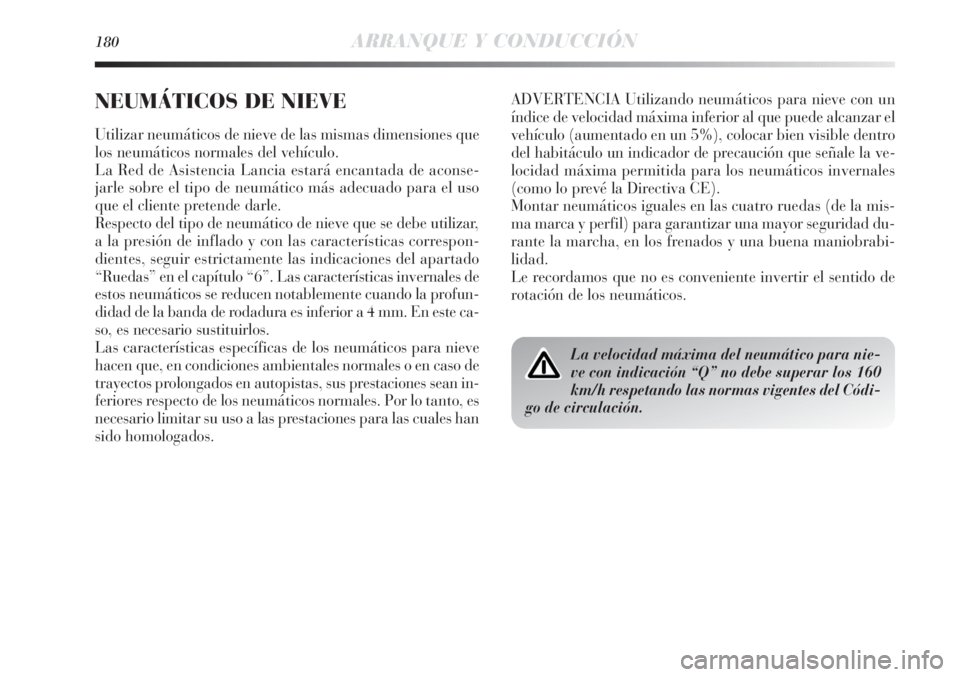 180 ARRANQUE Y CONDUCCIÓN

NEUMÁTICOS DE NIEVE

Utilizar neumáticos de nieve de las mismas dimensiones que los neumáticos normales del vehículo.
La Red de Asistencia Lancia estará encantada de aconsejarle sobre el tipo de neumático más adecuado para el uso que el cliente pretende darle.
Respecto del tipo de neumático de nieve que se debe utilizar, a la presión de inflado y con las características correspondientes, seguir estrictamente las indicaciones del apartado “Ruedas” en el capítulo “6”. Las características invernales de estos neumáticos se reducen notablemente cuando la profundidad de la banda de rodadura es inferior a 4 mm. En este caso, es necesario sustituirlos.
Las características específicas de los neumáticos para nieve hacen que, en condiciones ambientales normales o en caso de trayectos prolongados en autopistas, sus prestaciones sean inferiores respecto de los neumáticos normales. Por lo tanto, es necesario limitar su uso a las prestaciones para las cuales han sido homologados.

ADVERTENCIA Utilizando neumáticos para nieve con un índice de velocidad máxima inferior al que puede alcanzar el vehículo (aumentado en un 5%), colocar bien visible dentro del habitáculo un indicador de precaución que señale la velocidad máxima permitida para los neumáticos invernales (como lo prevé la Directiva CE).
Montar neumáticos iguales en las cuatro ruedas (de la misma marca y perfil) para garantizar una mayor seguridad durante la marcha, en los frenados y una buena maniobrabilidad.
Le recordamos que no es conveniente invertir el sentido de rotación de los neumáticos.

La velocidad máxima del neumático para nieve con indicación “Q” no debe superar los 160 km/h respetando las normas vigentes del Código de circulación.

carmanualsonline.info